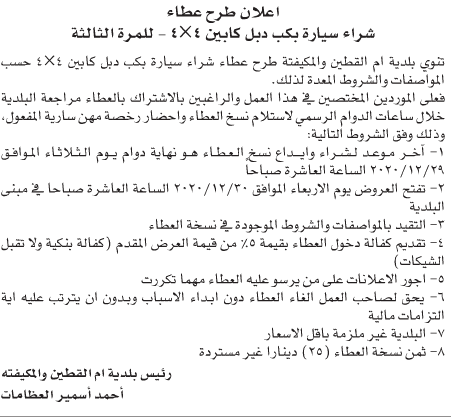 اعلان طرح عطاء
شراء سيارة بكب دبل كابين ٤×٤ - للمرة الثالثة

تنوي بلدية ام القطين والمكيفتة طرح عطاء شراء سيارة بكب دبل كابين ٤×٤ حسب المواصفات والشروط المعدة لذلك.
فعلى الموردين المختصين في هذا العمل والراغبين بالاشتراك بالعطاء مراجعة البلدية خلال ساعات الدوام الرسمي لاستلام نسخ العطاء واحضار رخصة مهن سارية المفعول، وذلك وفق الشروط التالية:
١- آخر موعد لشراء وايداع نسخ العطاء هو نهاية دوام يوم الثلاثاء الموافق ٢٠٢٠/١٢/٢٩ الساعة العاشرة صباحا
٢- تفتح العروض يوم الاربعاء الموافق ٢٠٢٠/١٢/٣٠ الساعة العاشرة صباحا في مبنى البلدية
٣- التقيد بالمواصفات والشروط الموجودة في نسخة العطاء
٤- تقديم كفالة دخول العطاء بقيمة ٥٪ من قيمة العرض المقدم (كفالة بنكية ولا تقبل الشيكات)
٥- اجور الاعلانات على من يرسو عليه العطاء مهما تكررت
٦- يحق لصاحب العمل الغاء العطاء دون ابداء الاسباب وبدون ان يترتب عليه اية التزامات مالية
٧- البلدية غير ملزمة باقل الاسعار
٨- ثمن نسخة العطاء (٢٥) دينارا غير مستردة

رئيس بلدية ام القطين والمكيفته
أحمد أسمير العظامات